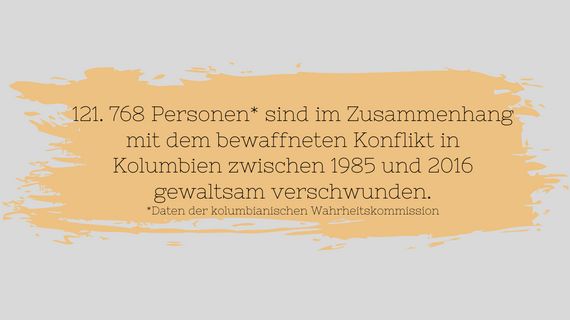 121. 768 Personen* sind im Zusammenhang mit dem bewaffneten Konflikt in Kolumbien zwischen 1985 und 2016 gewaltsam verschwunden.

*Daten der kolumbianischen Wahrheitskommission